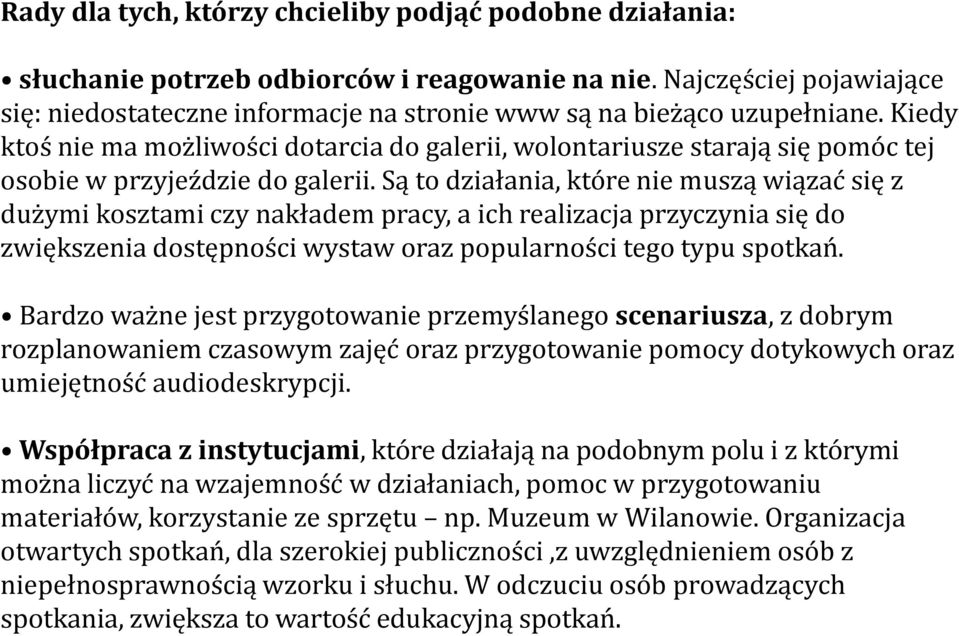 Rady dla tych, którzy chcieliby podjąć podobne działania:

• słuchanie potrzeb odbiorców i reagowanie na nie. Najczęściej pojawiające się: niedostateczne informacje na stronie www są na bieżąco uzupełniane. Kiedy ktoś nie ma możliwości dotarcia do galerii, wolontariusze starają się pomóc tej osobie w przyjeździe do galerii. Są to działania, które nie muszą wiązać się z dużymi kosztami czy nakładem pracy, a ich realizacja przyczynia się do zwiększenia dostępności wystaw oraz popularności tego typu spotkań.

• Bardzo ważne jest przygotowanie przemyślanego scenariusza, z dobrym rozplanowaniem czasowym zajęć oraz przygotowanie pomocy dotykowych oraz umiejętność audiodeskrypcji.

• Współpraca z instytucjami, które działają na podobnym polu i z którymi można liczyć na wzajemność w działaniach, pomoc w przygotowaniu materiałów, korzystanie ze sprzętu – np. Muzeum w Wilanowie. Organizacja otwartych spotkań, dla szerokiej publiczności ,z uwzględnieniem osób z niepełnosprawnością wzorku i słuchu. W odczuciu osób prowadzących spotkania, zwiększa to wartość edukacyjną spotkań.